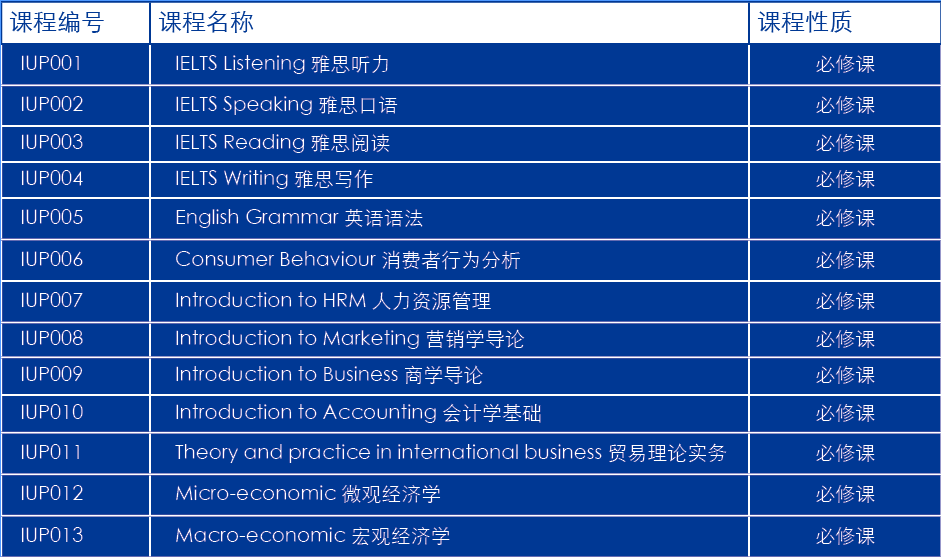 | 课程编号 | 课程名称 | 课程性质 |
|---|---|---|
| IUP001 | IELTS Listening 雅思听力 | 必修课 |
| IUP002 | IELTS Speaking 雅思口语 | 必修课 |
| IUP003 | IELTS Reading 雅思阅读 | 必修课 |
| IUP004 | IELTS Writing 雅思写作 | 必修课 |
| IUP005 | English Grammar 英语语法 | 必修课 |
| IUP006 | Consumer Behaviour 消费者行为分析 | 必修课 |
| IUP007 | Introduction to HRM 人力资源管理 | 必修课 |
| IUP008 | Introduction to Marketing 营销学导论 | 必修课 |
| IUP009 | Introduction to Business 商学导论 | 必修课 |
| IUP010 | Introduction to Accounting 会计学基础 | 必修课 |
| IUP011 | Theory and practice in international business 贸易理论实务 | 必修课 |
| IUP012 | Micro-economic 微观经济学 | 必修课 |
| IUP013 | Macro-economic 宏观经济学 | 必修课 |